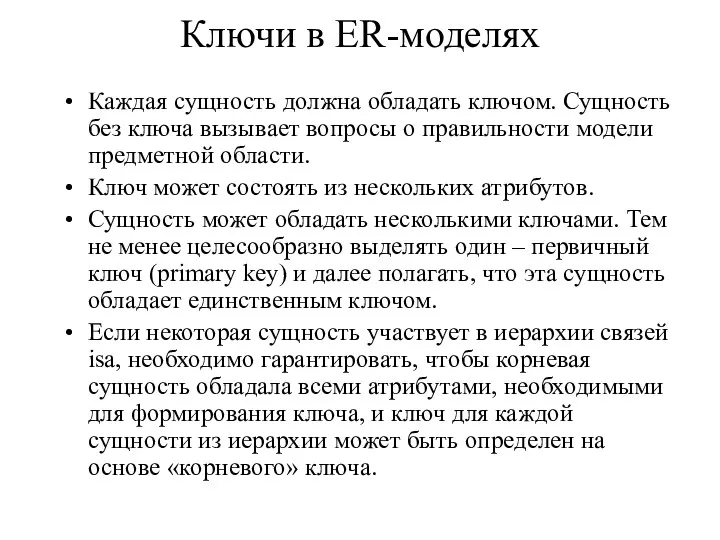 Ключи в ER-моделях

• Каждая сущность должна обладать ключом. Сущность без ключа вызывает вопросы о правильности модели предметной области.

• Ключ может состоять из нескольких атрибутов.

• Сущность может обладать несколькими ключами. Тем не менее целесообразно выделять один – первичный ключ (primary key) и далее полагать, что эта сущность обладает единственным ключом.

• Если некоторая сущность участвует в иерархии связей isa, необходимо гарантировать, чтобы корневая сущность обладала всеми атрибутами, необходимыми для формирования ключа, и ключ для каждой сущности из иерархии может быть определен на основе «корневого» ключа.